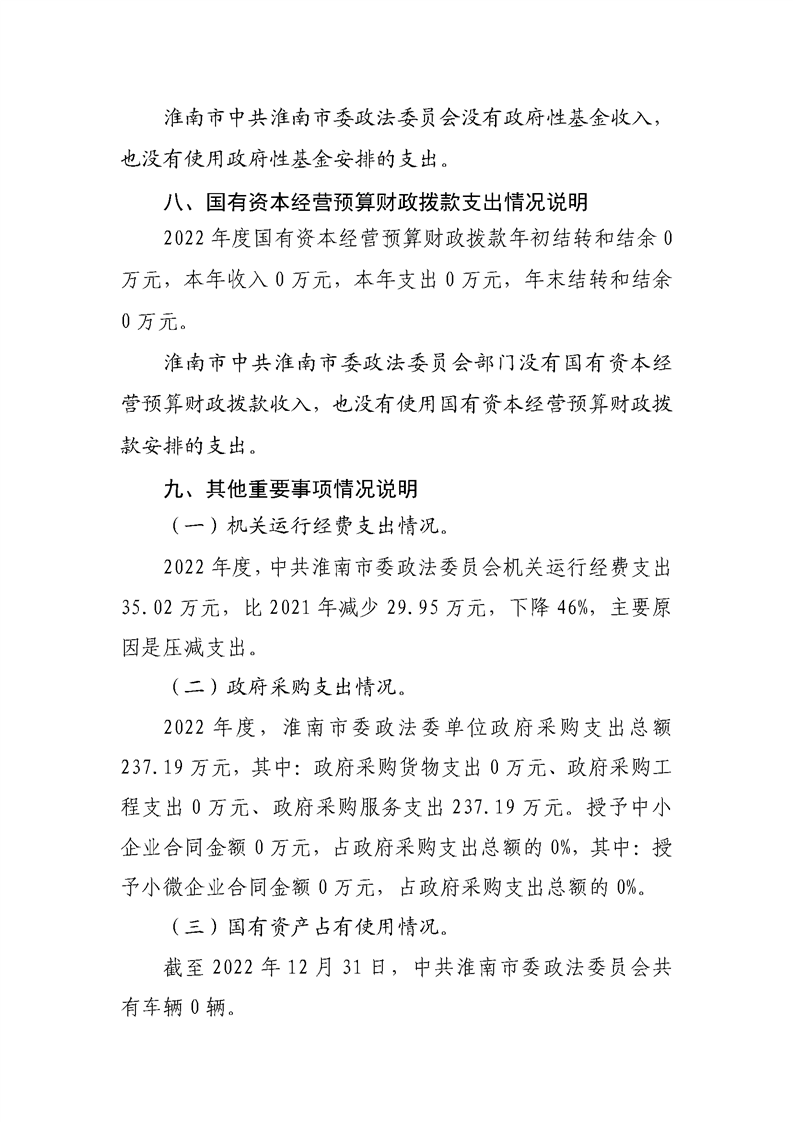 淮南市中共淮南市委政法委员会没有政府性基金收入，也没有使用政府性基金安排的支出。

八、国有资本经营预算财政拨款支出情况说明

2022 年度国有资本经营预算财政拨款年初结转和结余 0 万元，本年收入 0 万元，本年支出 0 万元，年末结转和结余 0 万元。

淮南市中共淮南市委政法委员会部门没有国有资本经营预算财政拨款收入，也没有使用国有资本经营预算财政拨款安排的支出。

九、其他重要事项情况说明

（一）机关运行经费支出情况。

2022 年度，中共淮南市委政法委员会机关运行经费支出 35.02 万元，比 2021 年减少 29.95 万元，下降 46%，主要原因是压减支出。

（二）政府采购支出情况。

2022 年度，淮南市委政法委单位政府采购支出总额 237.19 万元，其中：政府采购货物支出 0 万元、政府采购工程支出 0 万元、政府采购服务支出 237.19 万元。授予中小企业合同金额 0 万元，占政府采购支出总额的 0%，其中：授予小微企业合同金额 0 万元，占政府采购支出总额的 0%。

（三）国有资产占有使用情况。

截至 2022 年 12 月 31 日，中共淮南市委政法委员会共有车辆 0 辆。